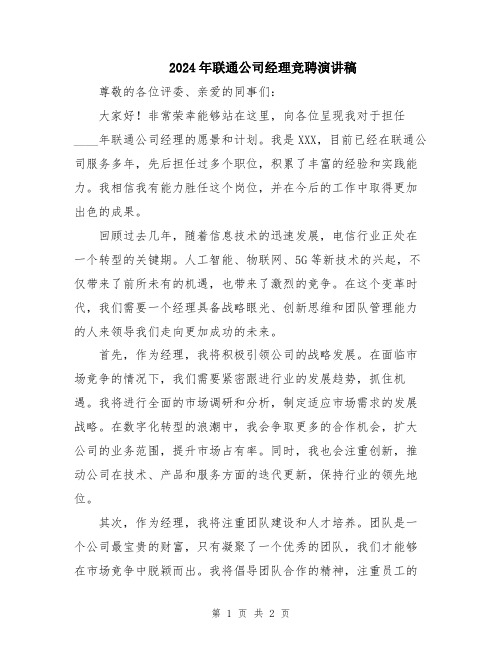 2024年联通公司经理竞聘演讲稿

尊敬的各位评委、亲爱的同事们：

大家好！非常荣幸能够站在这里，向各位呈现我对于担任____年联通公司经理的愿景和计划。我是XXX，目前已经在联通公司服务多年，先后担任过多个职位，积累了丰富的经验和实践能力。我相信我有能力胜任这个岗位，并在今后的工作中取得更加出色的成果。

回顾过去几年，随着信息技术的迅速发展，电信行业正处在一个转型的关键期。人工智能、物联网、5G等新技术的兴起，不仅带来了前所未有的机遇，也带来了激烈的竞争。在这个变革时代，我们需要一个经理具备战略眼光、创新思维和团队管理能力的人来领导我们走向更加成功的未来。

首先，作为经理，我将积极引领公司的战略发展。在面临市场竞争的情况下，我们需要紧密跟进行业的发展趋势，抓住机遇。我将进行全面的市场调研和分析，制定适应市场需求的发展战略。在数字化转型的浪潮中，我会争取更多的合作机会，扩大公司的业务范围，提升市场占有率。同时，我也会注重创新，推动公司在技术、产品和服务方面的迭代更新，保持行业的领先地位。

其次，作为经理，我将注重团队建设和人才培养。团队是一个公司最宝贵的财富，只有凝聚了一个优秀的团队，我们才能够在市场竞争中脱颖而出。我将倡导团队合作的精神，注重员工的

第 1 页 共 2 页